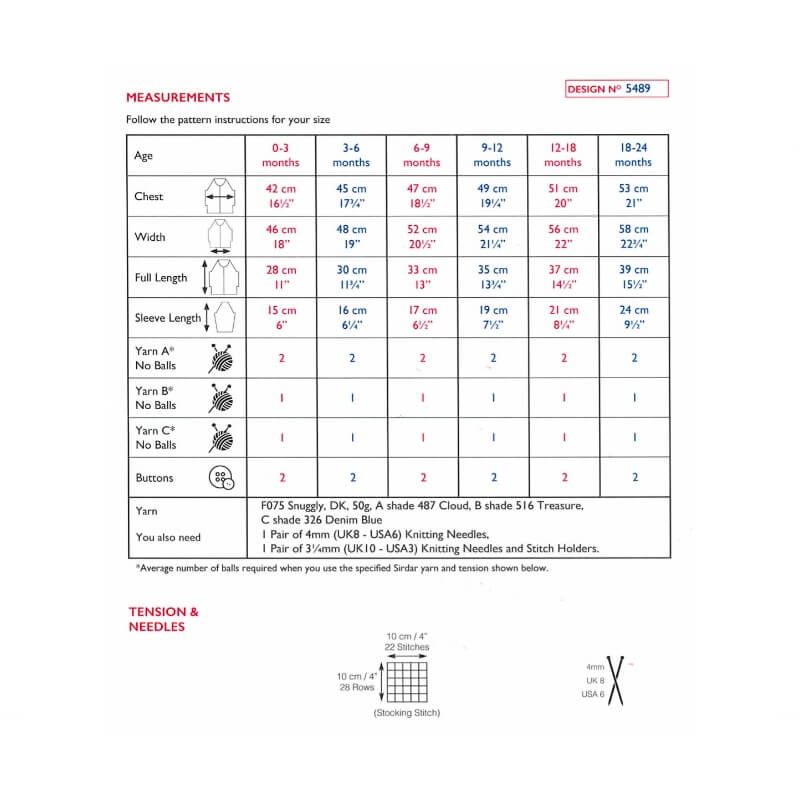 MEASUREMENTS

DESIGN Nº 5489

Follow the pattern instructions for your size

| Age | 0-3 months | 3-6 months | 6-9 months | 9-12 months | 12-18 months | 18-24 months |
|---|---|---|---|---|---|---|
| Chest | 42 cm 16½" | 45 cm 17¾" | 47 cm 18½" | 49 cm 19¼" | 51 cm 20" | 53 cm 21" |
| Width | 46 cm 18" | 48 cm 19" | 52 cm 20½" | 54 cm 21¼" | 56 cm 22" | 58 cm 22¾" |
| Full Length | 28 cm 11" | 30 cm 11¾" | 33 cm 13" | 35 cm 13¾" | 37 cm 14½" | 39 cm 15½" |
| Sleeve Length | 15 cm 6" | 16 cm 6¼" | 17 cm 6½" | 19 cm 7½" | 21 cm 8¼" | 24 cm 9½" |
| Yarn A* No Balls | 2 | 2 | 2 | 2 | 2 | 2 |
| Yarn B* No Balls | 1 | 1 | 1 | 1 | 1 | 1 |
| Yarn C* No Balls | 1 | 1 | 1 | 1 | 1 | 1 |
| Buttons | 2 | 2 | 2 | 2 | 2 | 2 |
| Yarn | F075 Snuggly, DK, 50g, A shade 487 Cloud, B shade 516 Treasure, C shade 326 Denim Blue | | | | | |
| You also need | 1 Pair of 4mm (UK8 - USA6) Knitting Needles, 1 Pair of 3¼mm (UK10 - USA3) Knitting Needles and Stitch Holders. | | | | | |

*Average number of balls required when you use the specified Sirdar yarn and tension shown below.

TENSION & NEEDLES

10 cm / 4"
22 Stitches

10 cm / 4"
28 Rows

(Stocking Stitch)

4mm
UK 8
USA 6